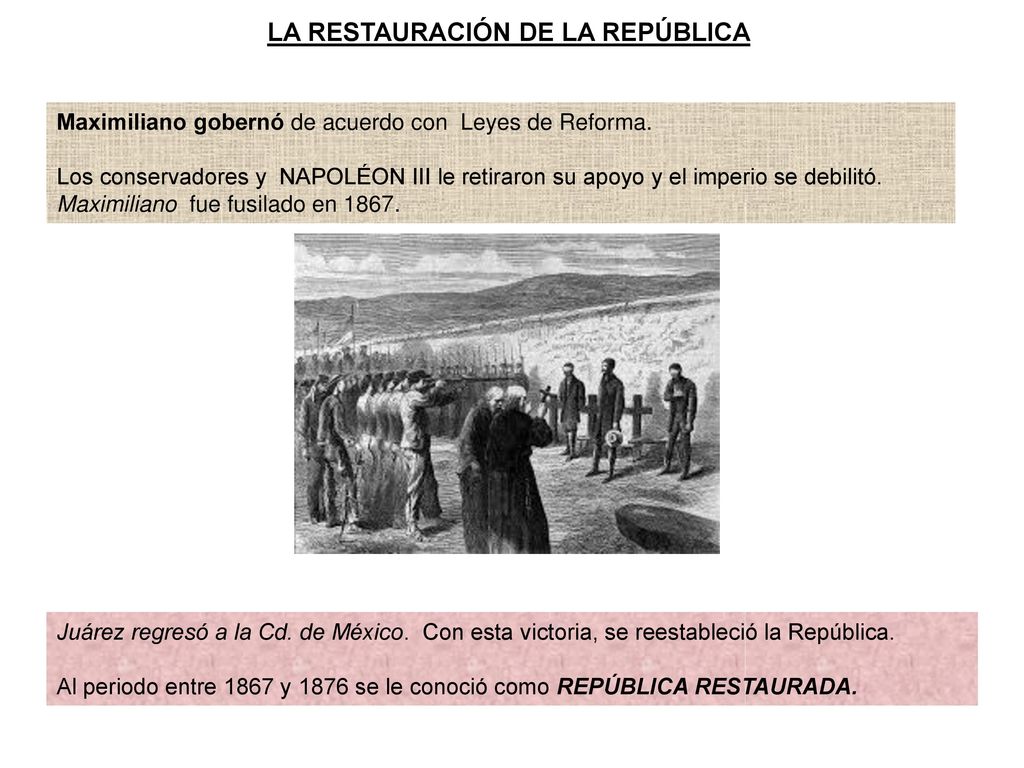 LA RESTAURACIÓN DE LA REPÚBLICA

Maximiliano gobernó de acuerdo con Leyes de Reforma.

Los conservadores y NAPOLÉON III le retiraron su apoyo y el imperio se debilitó. Maximiliano fue fusilado en 1867.

Juárez regresó a la Cd. de México. Con esta victoria, se reestableció la República.

Al periodo entre 1867 y 1876 se le conoció como REPÚBLICA RESTAURADA.